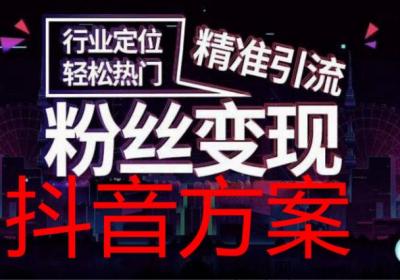 行业定位
轻松热门

精准引流

粉丝变现

抖音方案